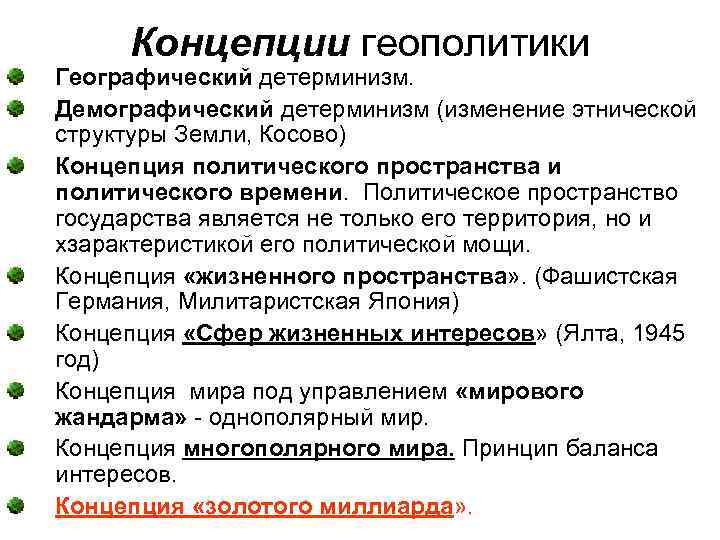 Концепции геополитики

Географический детерминизм.

Демографический детерминизм (изменение этнической структуры Земли, Косово)

Концепция политического пространства и политического времени. Политическое пространство государства является не только его территория, но и хзарактеристикой его политической мощи.

Концепция «жизненного пространства». (Фашистская Германия, Милитаристская Япония)

Концепция «Сфер жизненных интересов» (Ялта, 1945 год)

Концепция мира под управлением «мирового жандарма» - однополярный мир.

Концепция многополярного мира. Принцип баланса интересов.

Концепция «золотого миллиарда».